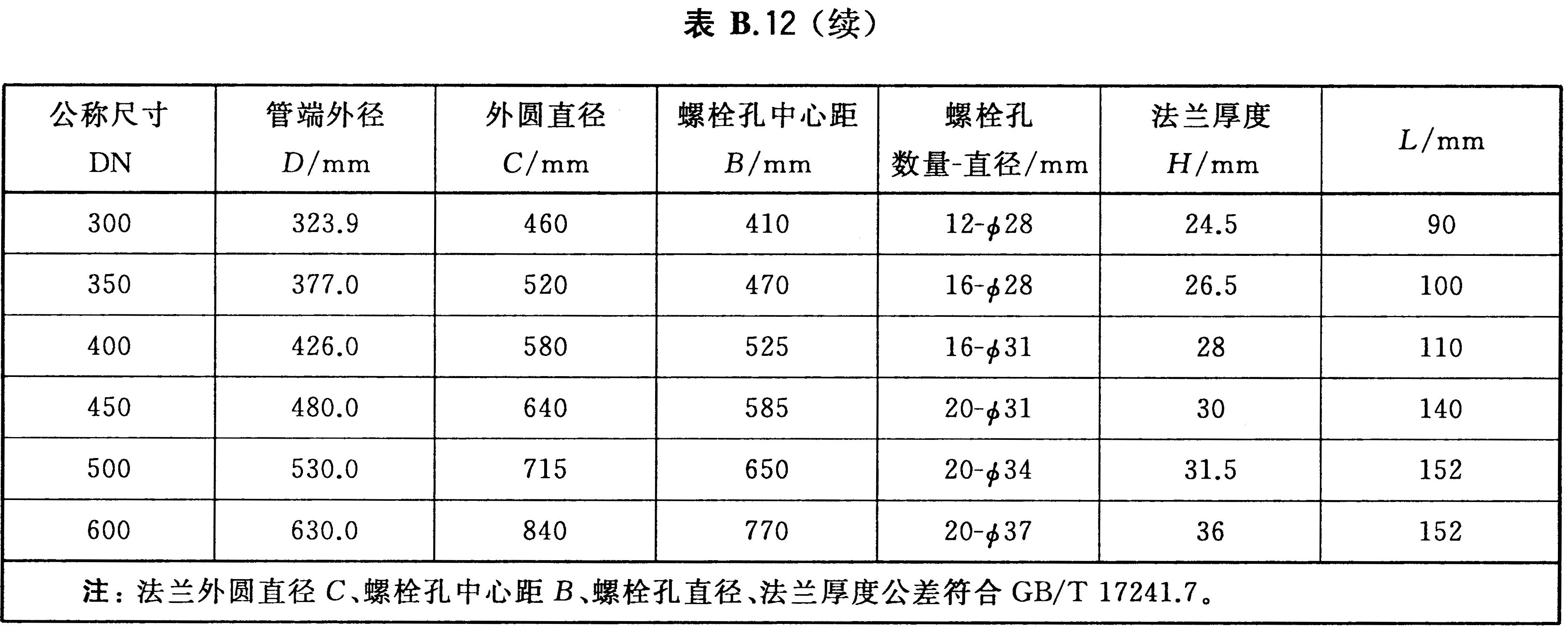 表 B.12（续）

| 公称尺寸 DN | 管端外径 $D$/mm | 外圆直径 $C$/mm | 螺栓孔中心距 $B$/mm | 螺栓孔 数量-直径/mm | 法兰厚度 $H$/mm | $L$/mm |
|---|---|---|---|---|---|---|
| 300 | 323.9 | 460 | 410 | 12-$\phi$28 | 24.5 | 90 |
| 350 | 377.0 | 520 | 470 | 16-$\phi$28 | 26.5 | 100 |
| 400 | 426.0 | 580 | 525 | 16-$\phi$31 | 28 | 110 |
| 450 | 480.0 | 640 | 585 | 20-$\phi$31 | 30 | 140 |
| 500 | 530.0 | 715 | 650 | 20-$\phi$34 | 31.5 | 152 |
| 600 | 630.0 | 840 | 770 | 20-$\phi$37 | 36 | 152 |

注：法兰外圆直径 $C$、螺栓孔中心距 $B$、螺栓孔直径、法兰厚度公差符合 GB/T 17241.7。